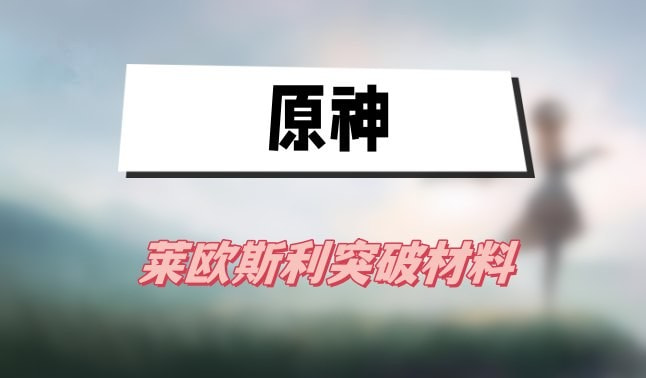 原神

莱欧斯利突破材料